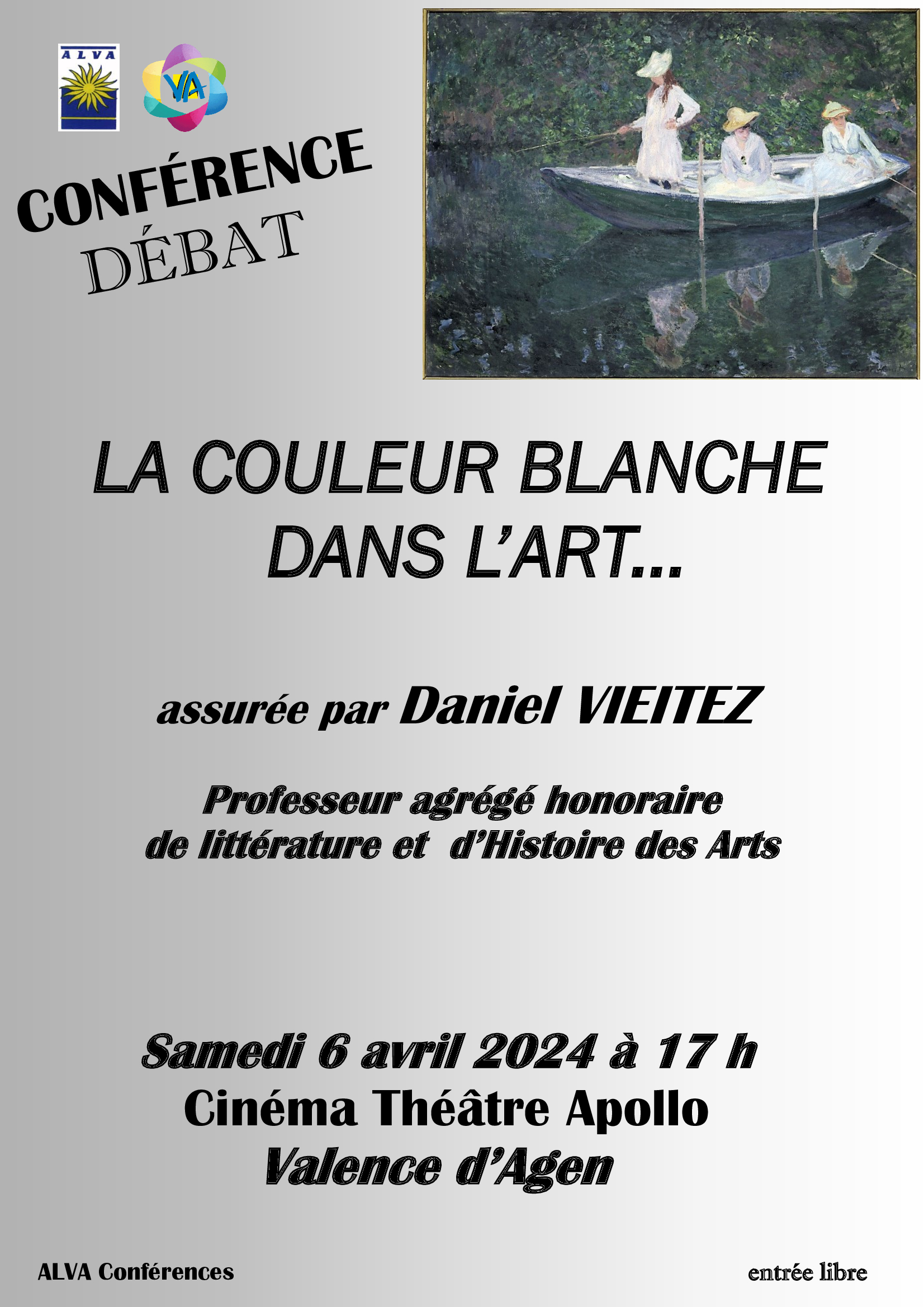 ALVA

VA

CONFÉRENCE
DÉBAT

LA COULEUR BLANCHE DANS L'ART...

assurée par Daniel VIEITEZ

Professeur agrégé honoraire de littérature et d'Histoire des Arts

Samedi 6 avril 2024 à 17 h
Cinéma Théâtre Apollo
Valence d'Agen

ALVA Conférences

entrée libre